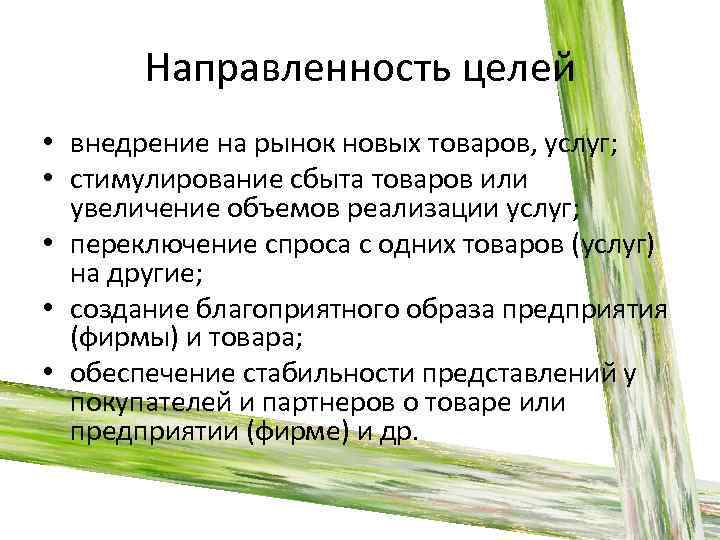 Направленность целей

• внедрение на рынок новых товаров, услуг;
• стимулирование сбыта товаров или увеличение объемов реализации услуг;
• переключение спроса с одних товаров (услуг) на другие;
• создание благоприятного образа предприятия (фирмы) и товара;
• обеспечение стабильности представлений у покупателей и партнеров о товаре или предприятии (фирме) и др.